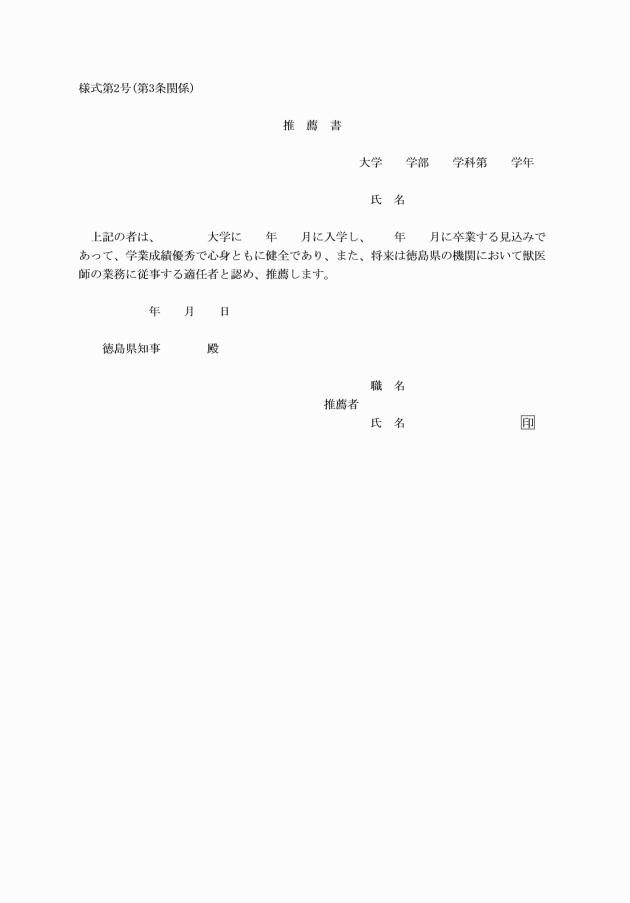 様式第2号(第3条関係)

推 薦 書

大学　　学部　　学科第　　学年

氏 名

上記の者は、　　　大学に　　年　　月に入学し、　　年　　月に卒業する見込みであって、学業成績優秀で心身ともに健全であり、また、将来は徳島県の機関において獣医師の業務に従事する適任者と認め、推薦します。

年　　月　　日

徳島県知事　　　殿

職 名
推薦者
氏 名　　　　　　　印